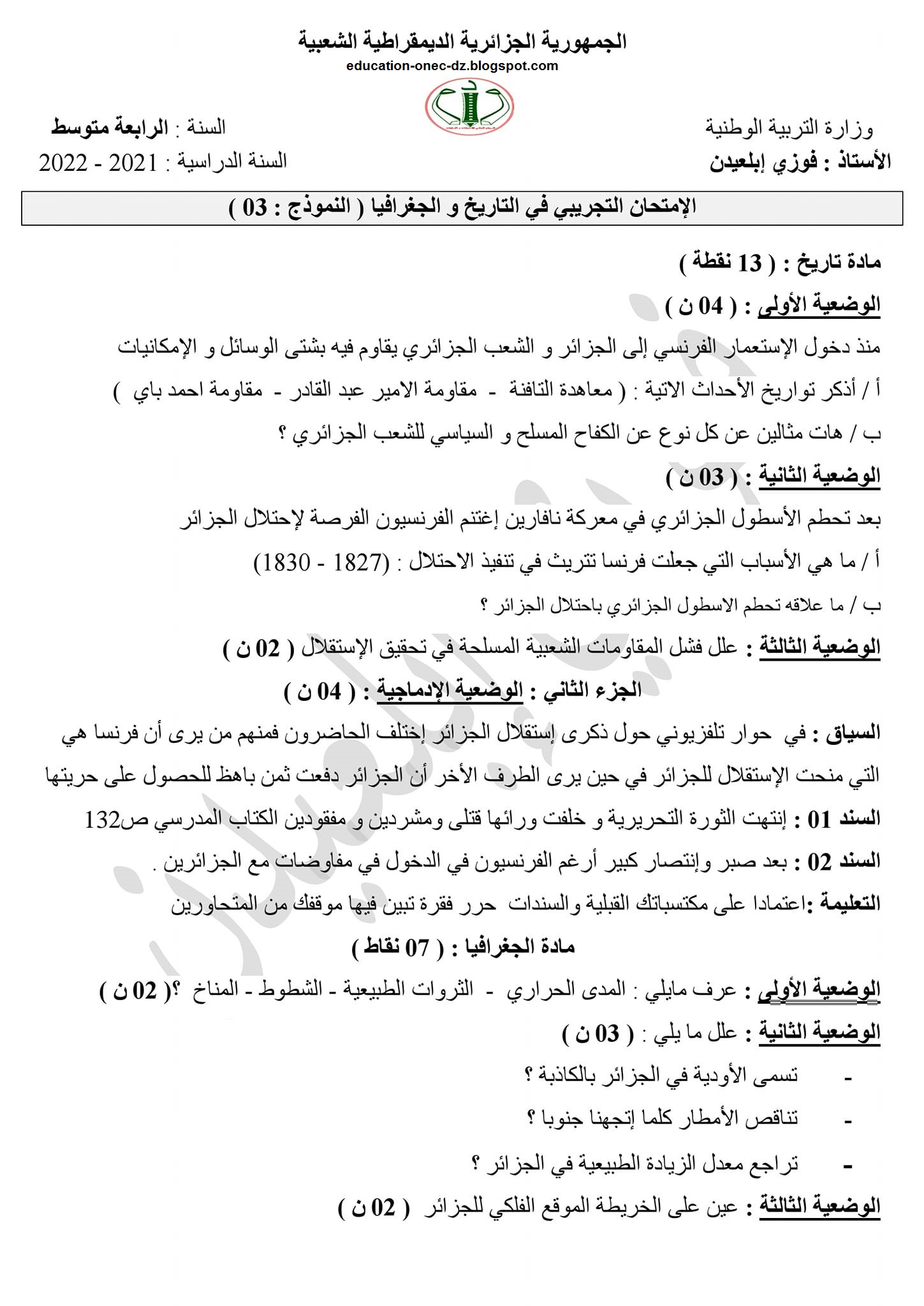 الجمهورية الجزائرية الديمقراطية الشعبية
education-onec-dz.blogspot.com

وزارة التربية الوطنية
الأستاذ : فوزي إبلعيدن

السنة : الرابعة متوسط
السنة الدراسية : 2021 - 2022

الإمتحان التجريبي في التاريخ و الجغرافيا ( النموذج : 03 )

مادة تاريخ : ( 13 نقطة )

الوضعية الأولى : ( 04 ن )

منذ دخول الإستعمار الفرنسي إلى الجزائر و الشعب الجزائري يقاوم فيه بشتى الوسائل و الإمكانيات

أ / أذكر تواريخ الأحداث الاتية : ( معاهدة التافنة - مقاومة الامير عبد القادر - مقاومة احمد باي )

ب / هات مثالين عن كل نوع عن الكفاح المسلح و السياسي للشعب الجزائري ؟

الوضعية الثانية : ( 03 ن )

بعد تحطم الأسطول الجزائري في معركة نافارين إغتنم الفرنسيون الفرصة لإحتلال الجزائر

أ / ما هي الأسباب التي جعلت فرنسا تتريث في تنفيذ الاحتلال : (1827 - 1830)

ب / ما علاقه تحطم الاسطول الجزائري باحتلال الجزائر ؟

الوضعية الثالثة : علل فشل المقاومات الشعبية المسلحة في تحقيق الإستقلال ( 02 ن )

الجزء الثاني : الوضعية الإدماجية : ( 04 ن )

السياق : في حوار تلفزيوني حول ذكرى إستقلال الجزائر إختلف الحاضرون فمنهم من يرى أن فرنسا هي التي منحت الإستقلال للجزائر في حين يرى الطرف الأخر أن الجزائر دفعت ثمن باهظ للحصول على حريتها

السند 01 : إنتهت الثورة التحريرية و خلفت ورائها قتلى ومشردين و مفقودين الكتاب المدرسي ص132

السند 02 : بعد صبر وإنتصار كبير أرغم الفرنسيون في الدخول في مفاوضات مع الجزائرين .

التعليمة :اعتمادا على مكتسباتك القبلية والسندات حرر فقرة تبين فيها موقفك من المتحاورين

مادة الجغرافيا : ( 07 نقاط )

الوضعية الأولى : عرف مايلي : المدى الحراري - الثروات الطبيعية - الشطوط - المناخ ؟( 02 ن )

الوضعية الثانية : علل ما يلي : ( 03 ن )

- تسمى الأودية في الجزائر بالكاذبة ؟
- تناقص الأمطار كلما إتجهنا جنوبا ؟
- تراجع معدل الزيادة الطبيعية في الجزائر ؟

الوضعية الثالثة : عين على الخريطة الموقع الفلكي للجزائر ( 02 ن )